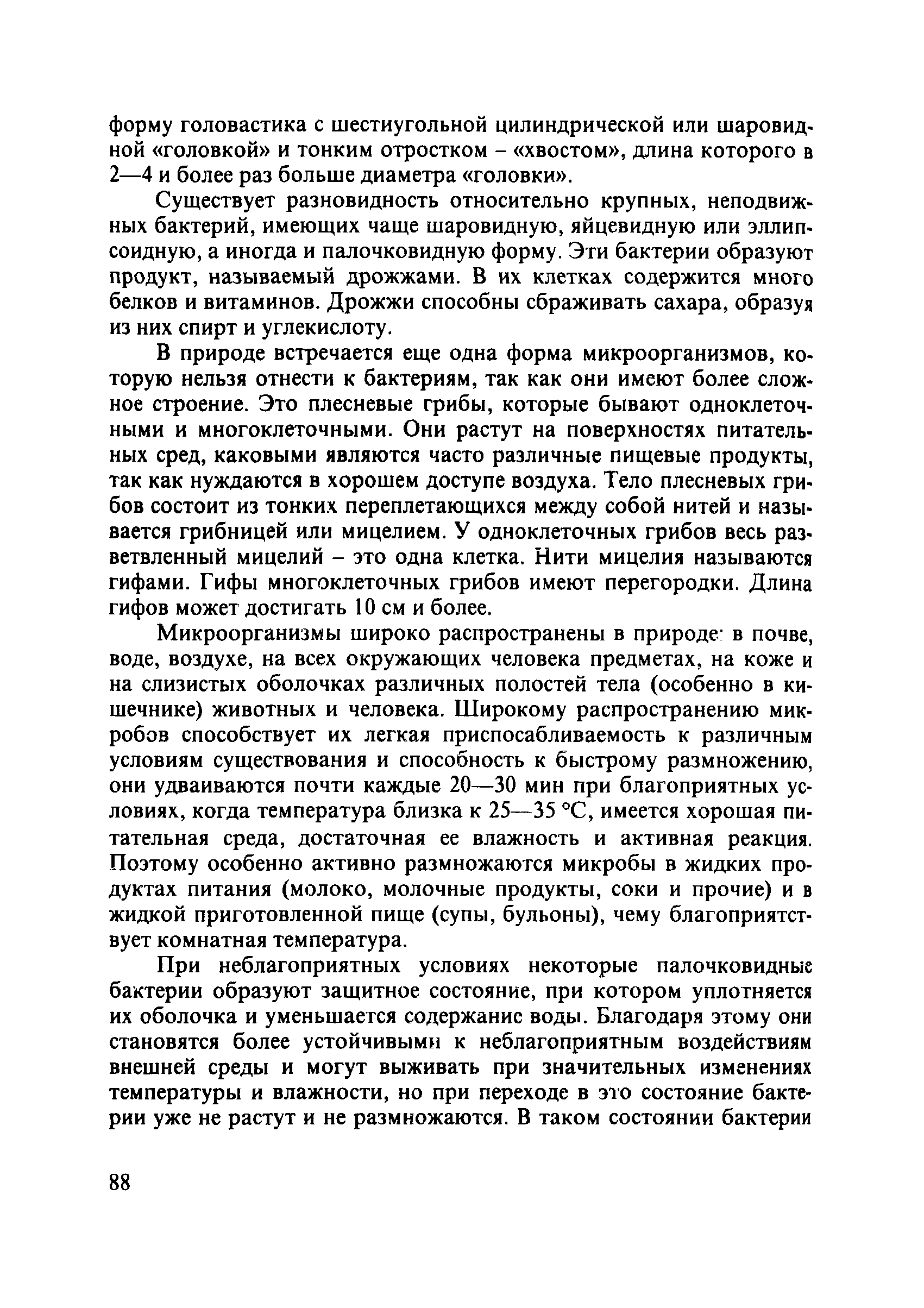 форму головастика с шестиугольной цилиндрической или шаровидной «головкой» и тонким отростком – «хвостом», длина которого в 2—4 и более раз больше диаметра «головки».

Существует разновидность относительно крупных, неподвижных бактерий, имеющих чаще шаровидную, яйцевидную или эллипсоидную, а иногда и палочковидную форму. Эти бактерии образуют продукт, называемый дрожжами. В их клетках содержится много белков и витаминов. Дрожжи способны сбраживать сахара, образуя из них спирт и углекислоту.

В природе встречается еще одна форма микроорганизмов, которую нельзя отнести к бактериям, так как они имеют более сложное строение. Это плесневые грибы, которые бывают одноклеточными и многоклеточными. Они растут на поверхностях питательных сред, каковыми являются часто различные пищевые продукты, так как нуждаются в хорошем доступе воздуха. Тело плесневых грибов состоит из тонких переплетающихся между собой нитей и называется грибницей или мицелием. У одноклеточных грибов весь разветвленный мицелий – это одна клетка. Нити мицелия называются гифами. Гифы многоклеточных грибов имеют перегородки. Длина гифов может достигать 10 см и более.

Микроорганизмы широко распространены в природе: в почве, воде, воздухе, на всех окружающих человека предметах, на коже и на слизистых оболочках различных полостей тела (особенно в кишечнике) животных и человека. Широкому распространению микробов способствует их легкая приспосабливаемость к различным условиям существования и способность к быстрому размножению, они удваиваются почти каждые 20—30 мин при благоприятных условиях, когда температура близка к 25—35 °С, имеется хорошая питательная среда, достаточная ее влажность и активная реакция. Поэтому особенно активно размножаются микробы в жидких продуктах питания (молоко, молочные продукты, соки и прочие) и в жидкой приготовленной пище (супы, бульоны), чему благоприятствует комнатная температура.

При неблагоприятных условиях некоторые палочковидные бактерии образуют защитное состояние, при котором уплотняется их оболочка и уменьшается содержание воды. Благодаря этому они становятся более устойчивыми к неблагоприятным воздействиям внешней среды и могут выживать при значительных изменениях температуры и влажности, но при переходе в это состояние бактерии уже не растут и не размножаются. В таком состоянии бактерии

88